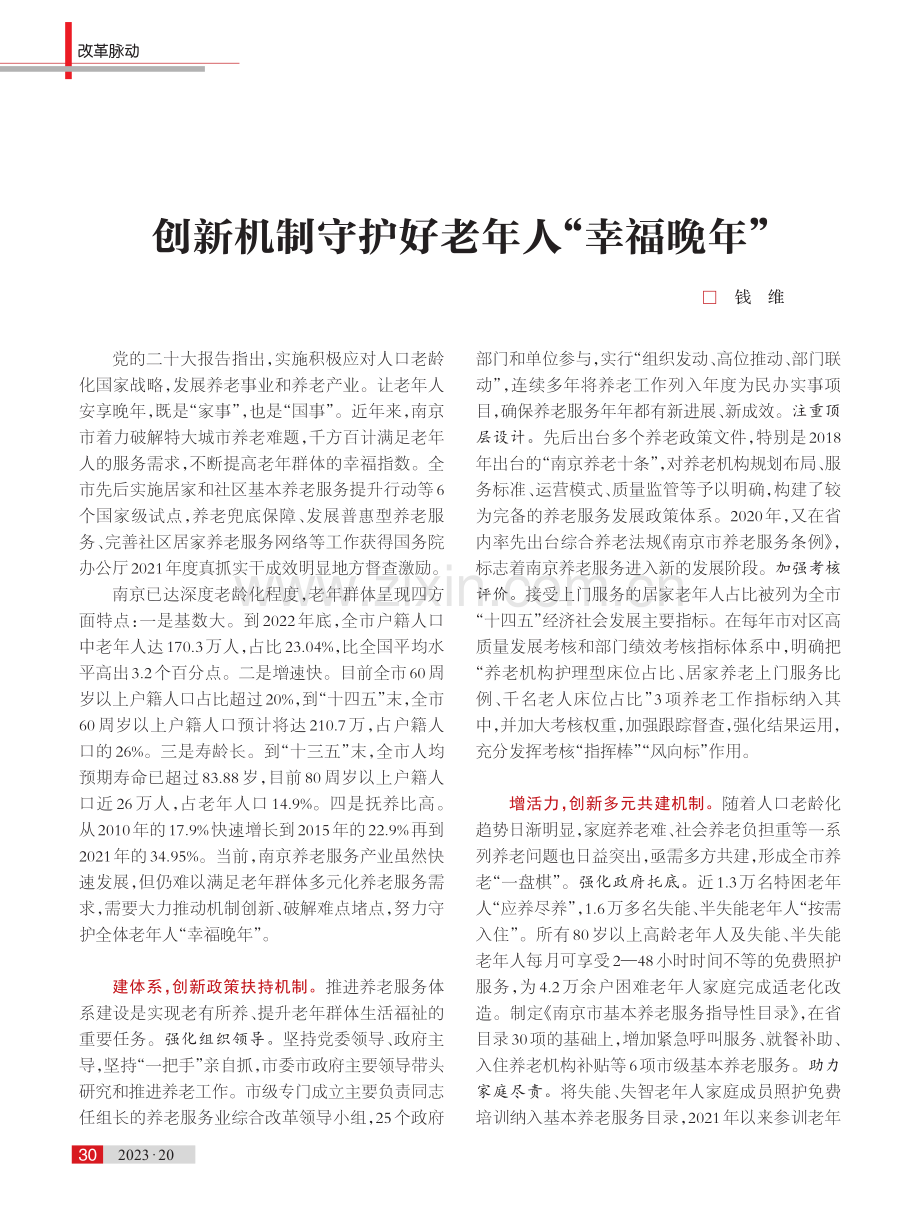 改革脉动

创新机制守护好老年人“幸福晚年”

□ 钱 维

党的二十大报告指出,实施积极应对人口老龄化国家战略,发展养老事业和养老产业。让老年人安享晚年,既是“家事”,也是“国事”。近年来,南京市着力破解特大城市养老难题,千方百计满足老年人的服务需求,不断提高老年群体的幸福指数。全市先后实施居家和社区基本养老服务提升行动等6个国家级试点,养老兜底保障、发展普惠型养老服务、完善社区居家养老服务网络等工作获得国务院办公厅2021年度真抓实干成效明显地方督查激励。

南京已达深度老龄化程度,老年群体呈现四方面特点:一是基数大。到2022年底,全市户籍人口中老年人达170.3万人,占比23.04%,比全国平均水平高出3.2个百分点。二是增速快。目前全市60周岁以上户籍人口占比超过20%,到“十四五”末,全市60周岁以上户籍人口预计将达210.7万,占户籍人口的26%。三是寿龄长。到“十三五”末,全市人均预期寿命已超过83.88岁,目前80周岁以上户籍人口近26万人,占老年人口14.9%。四是抚养比高。从2010年的17.9%快速增长到2015年的22.9%再到2021年的34.95%。当前,南京养老服务产业虽然快速发展,但仍难以满足老年群体多元化养老服务需求,需要大力推动机制创新、破解难点堵点,努力守护全体老年人“幸福晚年”。

建体系,创新政策扶持机制。推进养老服务体系建设是实现老有所养、提升老年群体生活福祉的重要任务。强化组织领导。坚持党委领导、政府主导,坚持“一把手”亲自抓,市委市政府主要领导带头研究和推进养老工作。市级专门成立主要负责同志任组长的养老服务业综合改革领导小组,25个政府部门和单位参与,实行“组织发动、高位推动、部门联动”,连续多年将养老工作列入年度为民办实事项目,确保养老服务年年都有新进展、新成效。注重顶层设计。先后出台多个养老政策文件,特别是2018年出台的“南京养老十条”,对养老机构规划布局、服务标准、运营模式、质量监管等予以明确,构建了较为完备的养老服务发展政策体系。2020年,又在省内率先出台综合养老法规《南京市养老服务条例》,标志着南京养老服务进入新的发展阶段。加强考核评价。接受上门服务的居家老年人占比被列为全市“十四五”经济社会发展主要指标。在每年市对区高质量发展考核和部门绩效考核指标体系中,明确把“养老机构护理型床位占比、居家养老上门服务比例、千名老人床位占比”3项养老工作指标纳入其中,并加大考核权重,加强跟踪督查,强化结果运用,充分发挥考核“指挥棒”“风向标”作用。

增活力,创新多元共建机制。随着人口老龄化趋势日渐明显,家庭养老难、社会养老负担重等一系列养老问题也日益突出,亟需多方共建,形成全市养老“一盘棋”。强化政府托底。近1.3万名特困老年人“应养尽养”,1.6万多名失能、半失能老年人“按需入住”。所有80岁以上高龄老年人及失能、半失能老年人每月可享受2—48小时时间不等的免费照护服务,为4.2万余户困难老年人家庭完成适老化改造。制定《南京市基本养老服务指导性目录》,在省目录30项的基础上,增加紧急呼叫服务、就餐补助、入住养老机构补贴等6项市级基本养老服务。助力家庭尽责。将失能、失智老年人家庭成员照护免费培训纳入基本养老服务目录,2021年以来参训老年

30 2023·20

www.zixin.com.cn